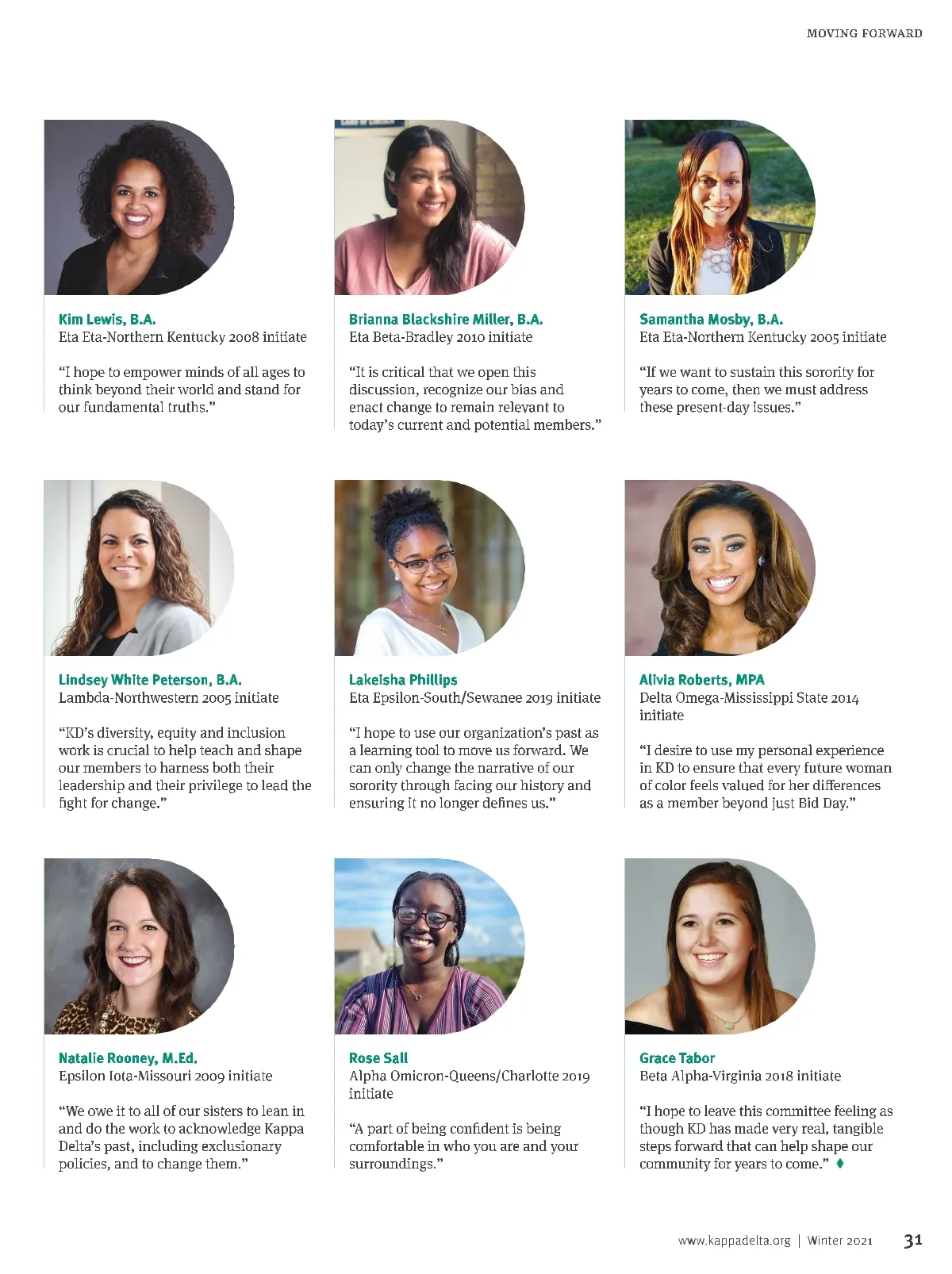 MOVING FORWARD

Kim Lewis, B.A.
Eta Eta-Northern Kentucky 2008 initiate

"I hope to empower minds of all ages to think beyond their world and stand for our fundamental truths."

Brianna Blackshire Miller, B.A.
Eta Beta-Bradley 2010 initiate

"It is critical that we open this discussion, recognize our bias and enact change to remain relevant to today's current and potential members."

Samantha Mosby, B.A.
Eta Eta-Northern Kentucky 2005 initiate

"If we want to sustain this sorority for years to come, then we must address these present-day issues."

Lindsey White Peterson, B.A.
Lambda-Northwestern 2005 initiate

"KD's diversity, equity and inclusion work is crucial to help teach and shape our members to harness both their leadership and their privilege to lead the fight for change."

Lakeisha Phillips
Eta Epsilon-South/Sewanee 2019 initiate

"I hope to use our organization's past as a learning tool to move us forward. We can only change the narrative of our sorority through facing our history and ensuring it no longer defines us."

Alivia Roberts, MPA
Delta Omega-Mississippi State 2014 initiate

"I desire to use my personal experience in KD to ensure that every future woman of color feels valued for her differences as a member beyond just Bid Day."

Natalie Rooney, M.Ed.
Epsilon Iota-Missouri 2009 initiate

"We owe it to all of our sisters to lean in and do the work to acknowledge Kappa Delta's past, including exclusionary policies, and to change them."

Rose Sall
Alpha Omicron-Queens/Charlotte 2019 initiate

"A part of being confident is being comfortable in who you are and your surroundings."

Grace Tabor
Beta Alpha-Virginia 2018 initiate

"I hope to leave this committee feeling as though KD has made very real, tangible steps forward that can help shape our community for years to come." ♦

www.kappadelta.org | Winter 2021 31